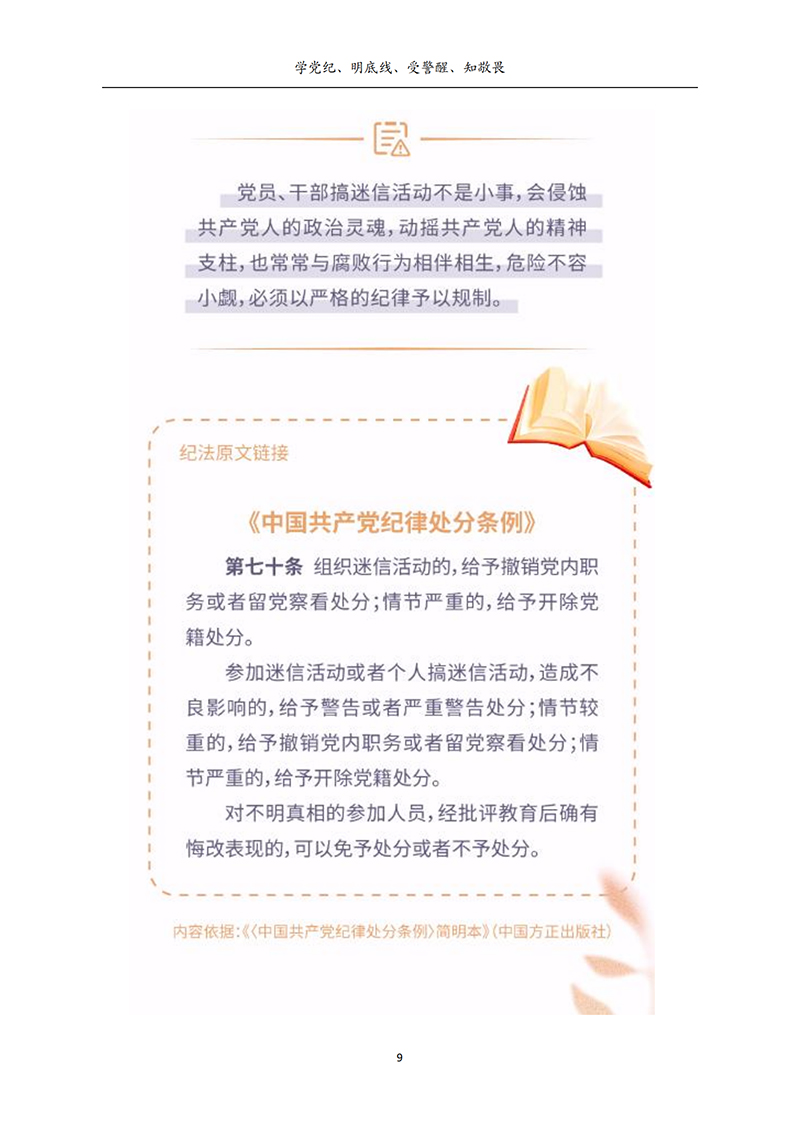 学党纪、明底线、受警醒、知敬畏

党员、干部搞迷信活动不是小事，会侵蚀共产党人的政治灵魂，动摇共产党人的精神支柱，也常常与腐败行为相伴相生，危险不容小觑，必须以严格的纪律予以规制。

纪法原文链接

《中国共产党纪律处分条例》

第七十条 组织迷信活动的，给予撤销党内职务或者留党察看处分；情节严重的，给予开除党籍处分。

参加迷信活动或者个人搞迷信活动，造成不良影响的，给予警告或者严重警告处分；情节较重的，给予撤销党内职务或者留党察看处分；情节严重的，给予开除党籍处分。

对不明真相的参加人员，经批评教育后确有悔改表现的，可以免予处分或者不予处分。

内容依据：《〈中国共产党纪律处分条例〉简明本》（中国方正出版社）

9